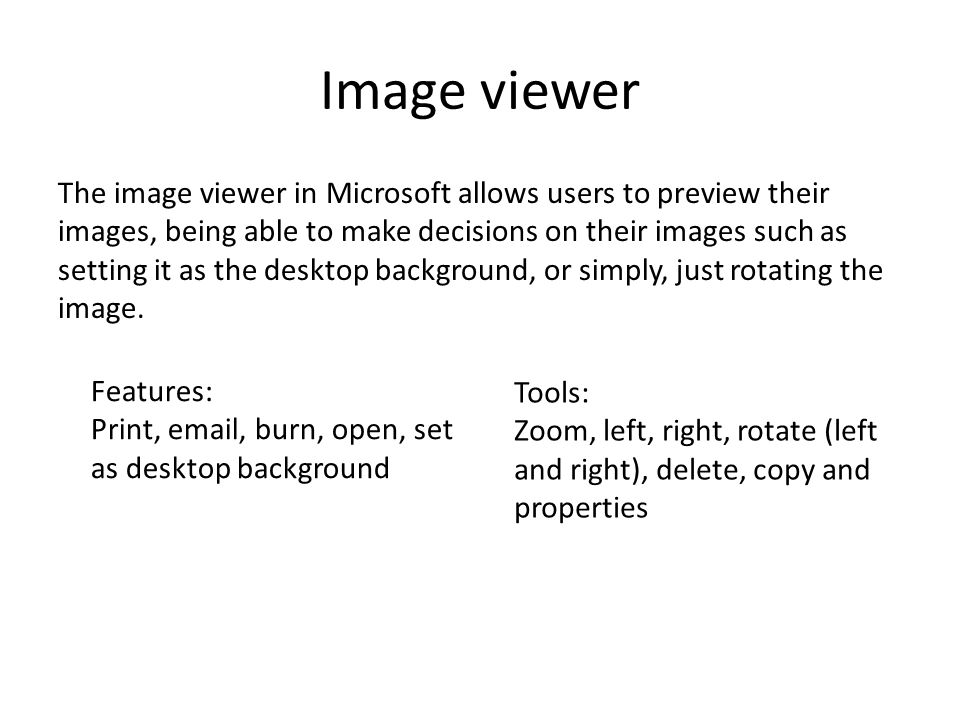 Image viewer

The image viewer in Microsoft allows users to preview their images, being able to make decisions on their images such as setting it as the desktop background, or simply, just rotating the image.

Features:
Print, email, burn, open, set as desktop background

Tools:
Zoom, left, right, rotate (left and right), delete, copy and properties